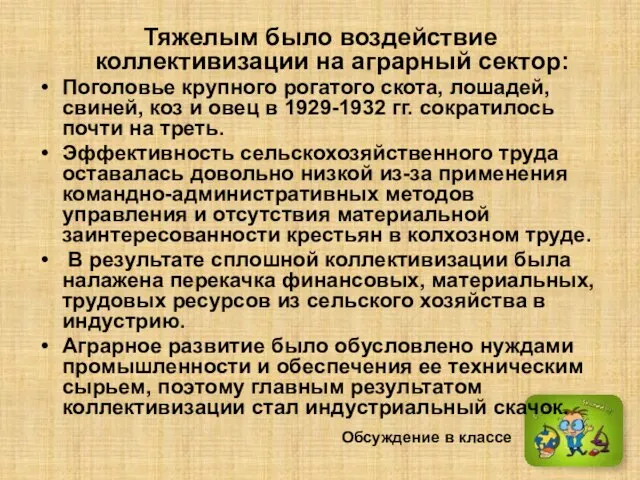 Тяжелым было воздействие коллективизации на аграрный сектор:

• Поголовье крупного рогатого скота, лошадей, свиней, коз и овец в 1929-1932 гг. сократилось почти на треть.

• Эффективность сельскохозяйственного труда оставалась довольно низкой из-за применения командно-административных методов управления и отсутствия материальной заинтересованности крестьян в колхозном труде.

• В результате сплошной коллективизации была налажена перекачка финансовых, материальных, трудовых ресурсов из сельского хозяйства в индустрию.

• Аграрное развитие было обусловлено нуждами промышленности и обеспечения ее техническим сырьем, поэтому главным результатом коллективизации стал индустриальный скачок.

Обсуждение в классе